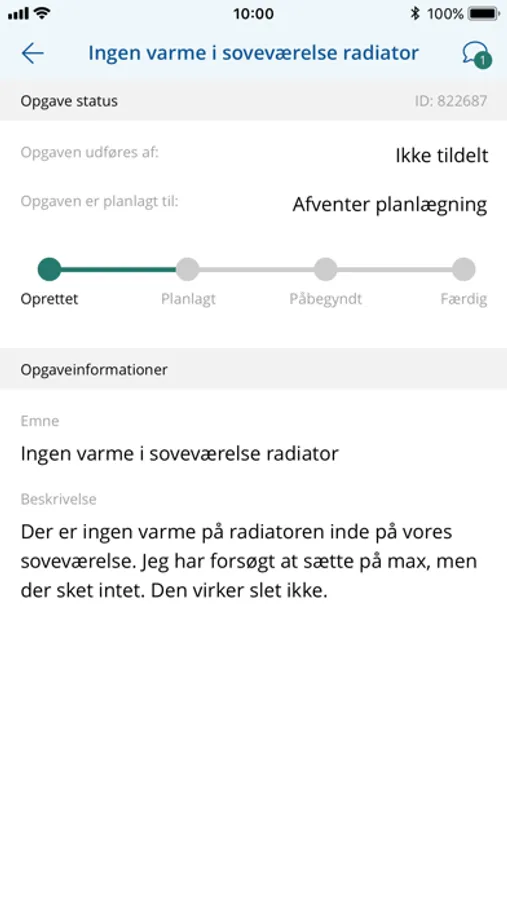 10:00 100%

Ingen varme i soveværelse radiator 1

Opgave status ID: 822687

Opgaven udføres af: Ikke tildelt

Opgaven er planlagt til: Afventer planlægning

Oprettet Planlagt Påbegyndt Færdig

Opgaveinformationer

Emne

Ingen varme i soveværelse radiator

Beskrivelse

Der er ingen varme på radiatoren inde på vores soveværelse. Jeg har forsøgt at sætte på max, men der sket intet. Den virker slet ikke.